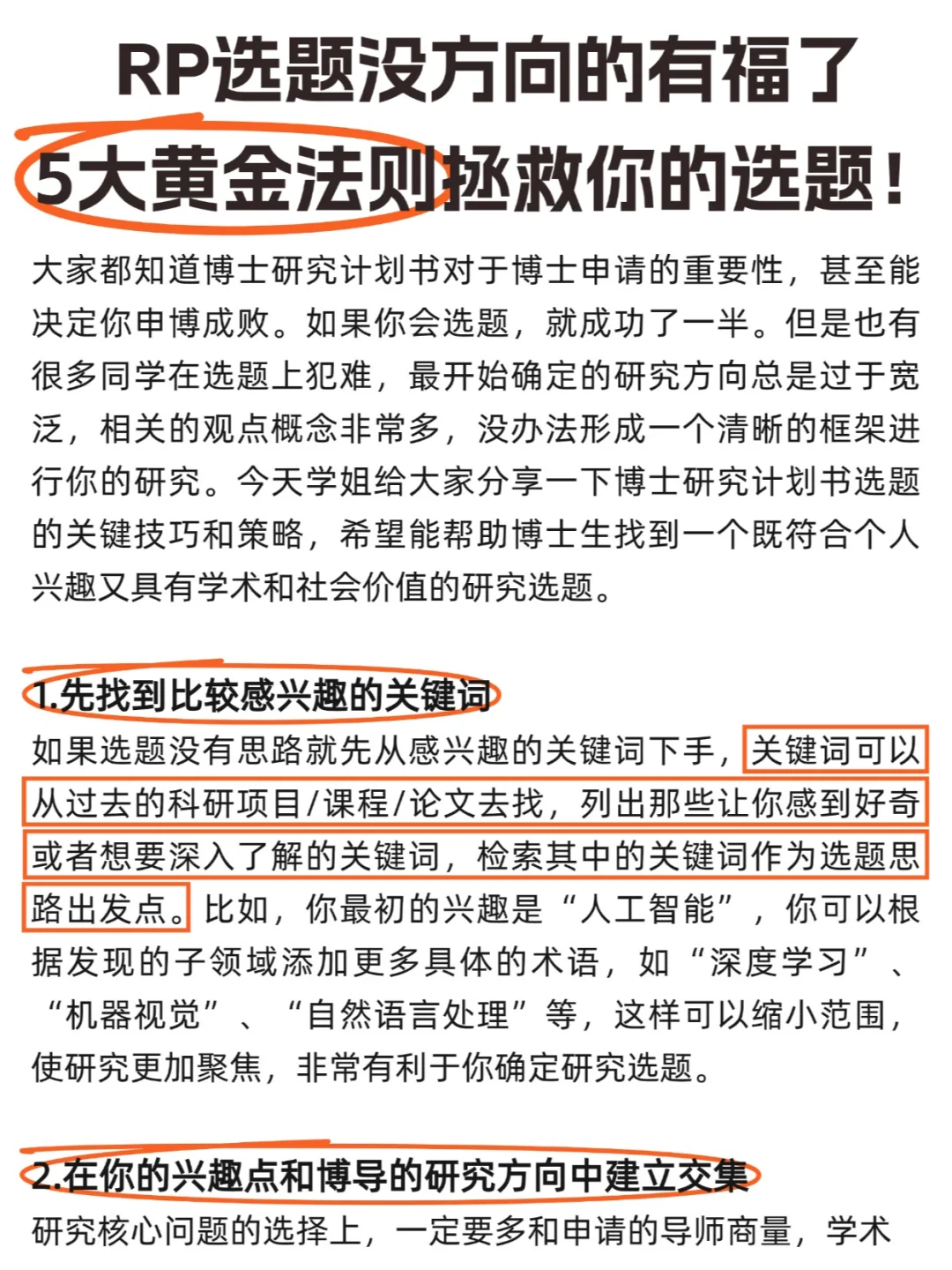 RP选题没方向的有福了
5大黄金法则拯救你的选题！

大家都知道博士研究计划书对于博士申请的重要性，甚至能决定你申博成败。如果你会选题，就成功了一半。但是也有很多同学在选题上犯难，最开始确定的研究方向总是过于宽泛，相关的观点概念非常多，没办法形成一个清晰的框架进行你的研究。今天学姐给大家分享一下博士研究计划书选题的关键技巧和策略，希望能帮助博士生找到一个既符合个人兴趣又具有学术和社会价值的研究选题。

1.先找到比较感兴趣的关键词
如果选题没有思路就先从感兴趣的关键词下手，关键词可以从过去的科研项目/课程/论文去找，列出那些让你感到好奇或者想要深入了解的关键词，检索其中的关键词作为选题思路出发点。比如，你最初的兴趣是“人工智能”，你可以根据发现的子领域添加更多具体的术语，如“深度学习”、“机器视觉”、“自然语言处理”等，这样可以缩小范围，使研究更加聚焦，非常有利于你确定研究选题。

2.在你的兴趣点和博导的研究方向中建立交集
研究核心问题的选择上，一定要多和申请的导师商量，学术